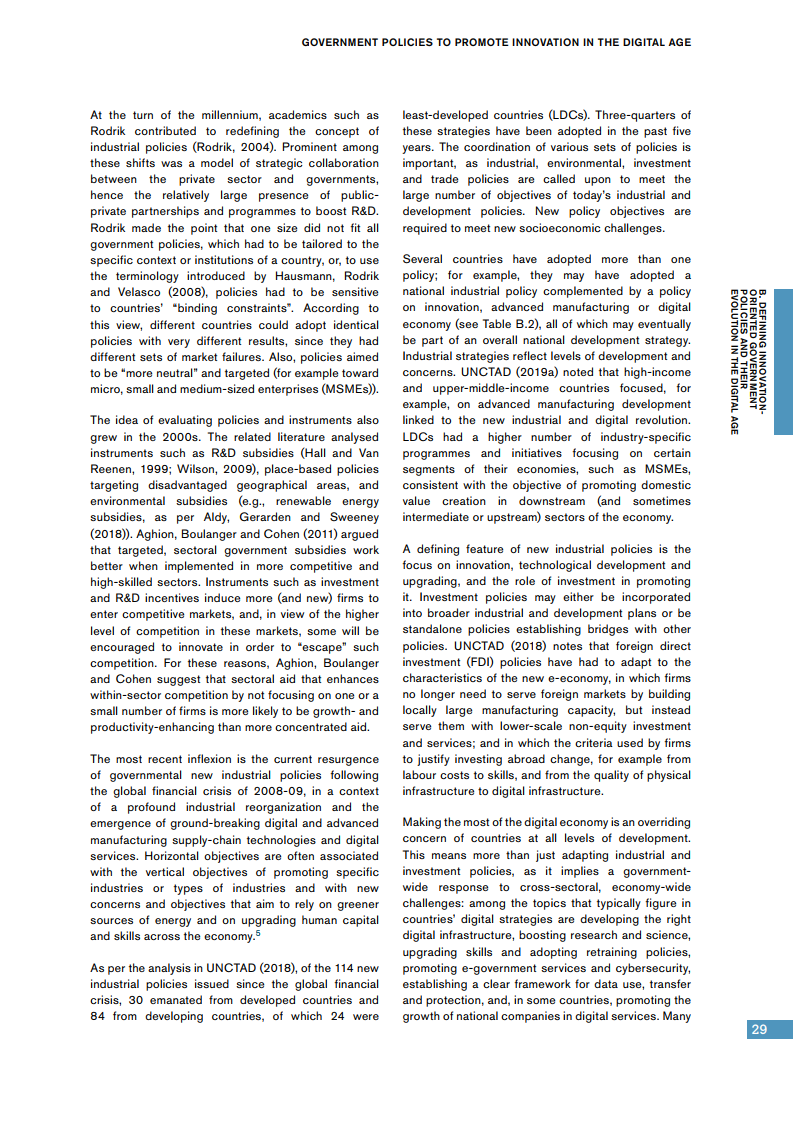 GOVERNMENT POLICIES TO PROMOTE INNOVATION IN THE DIGITAL AGE

At the turn of the millennium, academics such as Rodrik contributed to redefining the concept of industrial policies (Rodrik, 2004). Prominent among these shifts was a model of strategic collaboration between the private sector and governments, hence the relatively large presence of public-private partnerships and programmes to boost R&D. Rodrik made the point that one size did not fit all government policies, which had to be tailored to the specific context or institutions of a country, or, to use the terminology introduced by Hausmann, Rodrik and Velasco (2008), policies had to be sensitive to countries' "binding constraints". According to this view, different countries could adopt identical policies with very different results, since they had different sets of market failures. Also, policies aimed to be "more neutral" and targeted (for example toward micro, small and medium-sized enterprises (MSMEs)).

The idea of evaluating policies and instruments also grew in the 2000s. The related literature analysed instruments such as R&D subsidies (Hall and Van Reenen, 1999; Wilson, 2009), place-based policies targeting disadvantaged geographical areas, and environmental subsidies (e.g., renewable energy subsidies, as per Aldy, Gerarden and Sweeney (2018)). Aghion, Boulanger and Cohen (2011) argued that targeted, sectoral government subsidies work better when implemented in more competitive and high-skilled sectors. Instruments such as investment and R&D incentives induce more (and new) firms to enter competitive markets, and, in view of the higher level of competition in these markets, some will be encouraged to innovate in order to "escape" such competition. For these reasons, Aghion, Boulanger and Cohen suggest that sectoral aid that enhances within-sector competition by not focusing on one or a small number of firms is more likely to be growth- and productivity-enhancing than more concentrated aid.

The most recent inflexion is the current resurgence of governmental new industrial policies following the global financial crisis of 2008-09, in a context of a profound industrial reorganization and the emergence of ground-breaking digital and advanced manufacturing supply-chain technologies and digital services. Horizontal objectives are often associated with the vertical objectives of promoting specific industries or types of industries and with new concerns and objectives that aim to rely on greener sources of energy and on upgrading human capital and skills across the economy.$^5$

As per the analysis in UNCTAD (2018), of the 114 new industrial policies issued since the global financial crisis, 30 emanated from developed countries and 84 from developing countries, of which 24 were least-developed countries (LDCs). Three-quarters of these strategies have been adopted in the past five years. The coordination of various sets of policies is important, as industrial, environmental, investment and trade policies are called upon to meet the large number of objectives of today's industrial and development policies. New policy objectives are required to meet new socioeconomic challenges.

Several countries have adopted more than one policy; for example, they may have adopted a national industrial policy complemented by a policy on innovation, advanced manufacturing or digital economy (see Table B.2), all of which may eventually be part of an overall national development strategy. Industrial strategies reflect levels of development and concerns. UNCTAD (2019a) noted that high-income and upper-middle-income countries focused, for example, on advanced manufacturing development linked to the new industrial and digital revolution. LDCs had a higher number of industry-specific programmes and initiatives focusing on certain segments of their economies, such as MSMEs, consistent with the objective of promoting domestic value creation in downstream (and sometimes intermediate or upstream) sectors of the economy.

A defining feature of new industrial policies is the focus on innovation, technological development and upgrading, and the role of investment in promoting it. Investment policies may either be incorporated into broader industrial and development plans or be standalone policies establishing bridges with other policies. UNCTAD (2018) notes that foreign direct investment (FDI) policies have had to adapt to the characteristics of the new e-economy, in which firms no longer need to serve foreign markets by building locally large manufacturing capacity, but instead serve them with lower-scale non-equity investment and services; and in which the criteria used by firms to justify investing abroad change, for example from labour costs to skills, and from the quality of physical infrastructure to digital infrastructure.

Making the most of the digital economy is an overriding concern of countries at all levels of development. This means more than just adapting industrial and investment policies, as it implies a government-wide response to cross-sectoral, economy-wide challenges: among the topics that typically figure in countries' digital strategies are developing the right digital infrastructure, boosting research and science, upgrading skills and adopting retraining policies, promoting e-government services and cybersecurity, establishing a clear framework for data use, transfer and protection, and, in some countries, promoting the growth of national companies in digital services. Many

B. DEFINING INNOVATION-ORIENTED GOVERNMENT POLICIES AND THEIR EVOLUTION IN THE DIGITAL AGE

29